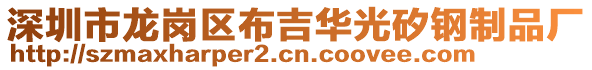 深圳市龙岗区布吉华光矽钢制品厂
http://szmaxharper2.cn.coovee.com